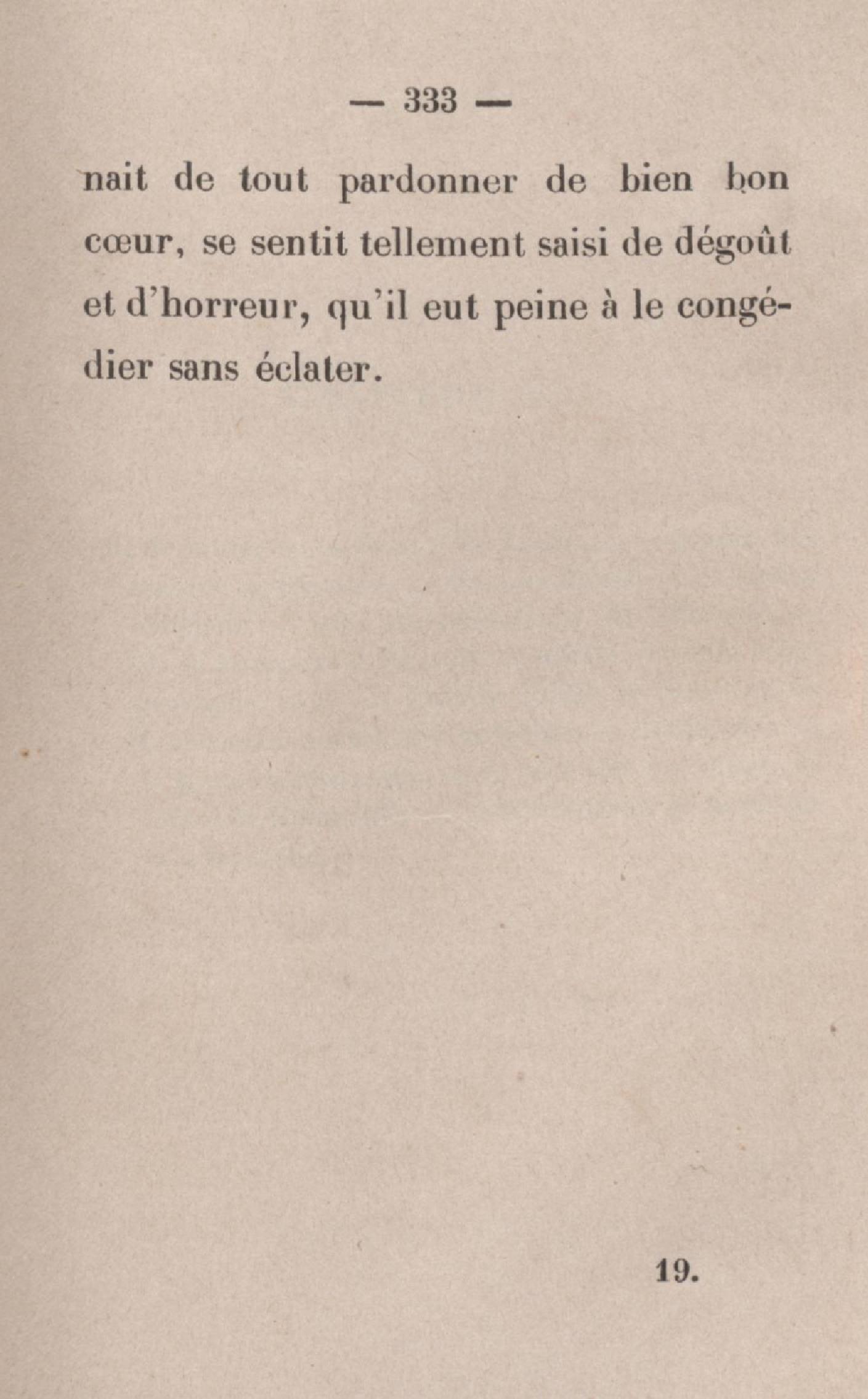 — 333 —

nait de tout pardonner de bien bon cœur, se sentit tellement saisi de dégoût et d'horreur, qu'il eut peine à le congédier sans éclater.

19.